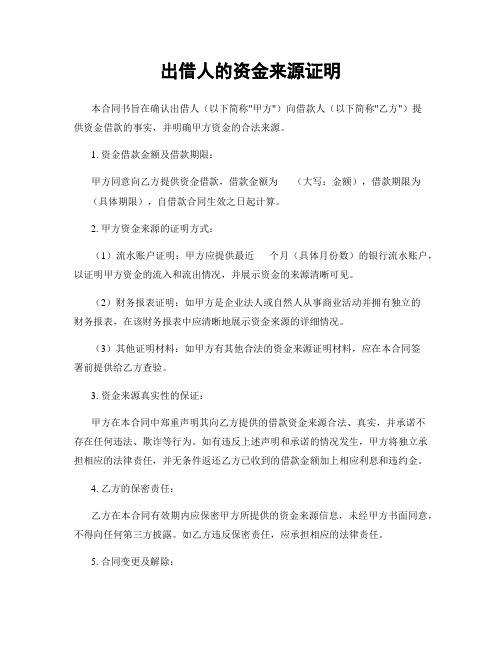 出借人的资金来源证明

本合同书旨在确认出借人（以下简称"甲方"）向借款人（以下简称"乙方"）提供资金借款的事实，并明确甲方资金的合法来源。

1. 资金借款金额及借款期限：

甲方同意向乙方提供资金借款，借款金额为 （大写：金额），借款期限为（具体期限），自借款合同生效之日起计算。

2. 甲方资金来源的证明方式：

（1）流水账户证明：甲方应提供最近 个月（具体月份数）的银行流水账户，以证明甲方资金的流入和流出情况，并展示资金的来源清晰可见。

（2）财务报表证明：如甲方是企业法人或自然人从事商业活动并拥有独立的财务报表，在该财务报表中应清晰地展示资金来源的详细情况。

（3）其他证明材料：如甲方有其他合法的资金来源证明材料，应在本合同签署前提供给乙方查验。

3. 资金来源真实性的保证：

甲方在本合同中郑重声明其向乙方提供的借款资金来源合法、真实，并承诺不存在任何违法、欺诈等行为。如有违反上述声明和承诺的情况发生，甲方将独立承担相应的法律责任，并无条件返还乙方已收到的借款金额加上相应利息和违约金。

4. 乙方的保密责任：

乙方在本合同有效期内应保密甲方所提供的资金来源信息，未经甲方书面同意，不得向任何第三方披露。如乙方违反保密责任，应承担相应的法律责任。

5. 合同变更及解除：